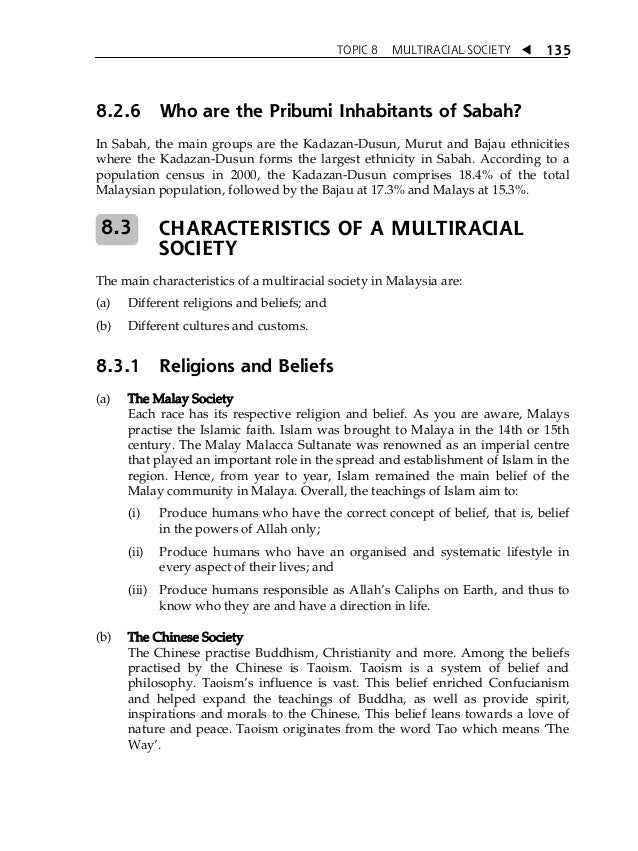 TOPIC 8 MULTIRACIAL SOCIETY ◄ 135

8.2.6 Who are the Pribumi Inhabitants of Sabah?

In Sabah, the main groups are the Kadazan-Dusun, Murut and Bajau ethnicities where the Kadazan-Dusun forms the largest ethnicity in Sabah. According to a population census in 2000, the Kadazan-Dusun comprises 18.4% of the total Malaysian population, followed by the Bajau at 17.3% and Malays at 15.3%.

8.3 CHARACTERISTICS OF A MULTIRACIAL SOCIETY

The main characteristics of a multiracial society in Malaysia are:

(a) Different religions and beliefs; and

(b) Different cultures and customs.

8.3.1 Religions and Beliefs

(a) The Malay Society
Each race has its respective religion and belief. As you are aware, Malays practise the Islamic faith. Islam was brought to Malaya in the 14th or 15th century. The Malay Malacca Sultanate was renowned as an imperial centre that played an important role in the spread and establishment of Islam in the region. Hence, from year to year, Islam remained the main belief of the Malay community in Malaya. Overall, the teachings of Islam aim to:

(i) Produce humans who have the correct concept of belief, that is, belief in the powers of Allah only;

(ii) Produce humans who have an organised and systematic lifestyle in every aspect of their lives; and

(iii) Produce humans responsible as Allah's Caliphs on Earth, and thus to know who they are and have a direction in life.

(b) The Chinese Society
The Chinese practise Buddhism, Christianity and more. Among the beliefs practised by the Chinese is Taoism. Taoism is a system of belief and philosophy. Taoism's influence is vast. This belief enriched Confucianism and helped expand the teachings of Buddha, as well as provide spirit, inspirations and morals to the Chinese. This belief leans towards a love of nature and peace. Taoism originates from the word Tao which means 'The Way'.